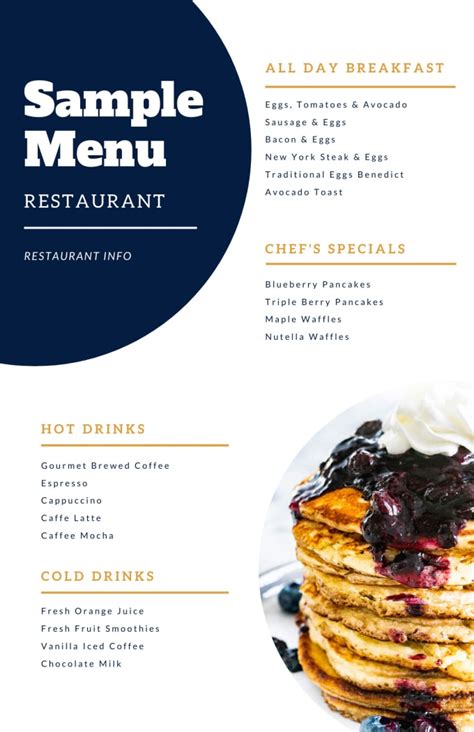 Sample Menu

RESTAURANT

RESTAURANT INFO

ALL DAY BREAKFAST

Eggs, Tomatoes & Avocado
Sausage & Eggs
Bacon & Eggs
New York Steak & Eggs
Traditional Eggs Benedict
Avocado Toast

CHEF'S SPECIALS

Blueberry Pancakes
Triple Berry Pancakes
Maple Waffles
Nutella Waffles

HOT DRINKS

Gourmet Brewed Coffee
Espresso
Cappuccino
Caffe Latte
Caffee Mocha

COLD DRINKS

Fresh Orange Juice
Fresh Fruit Smoothies
Vanilla Iced Coffee
Chocolate Milk